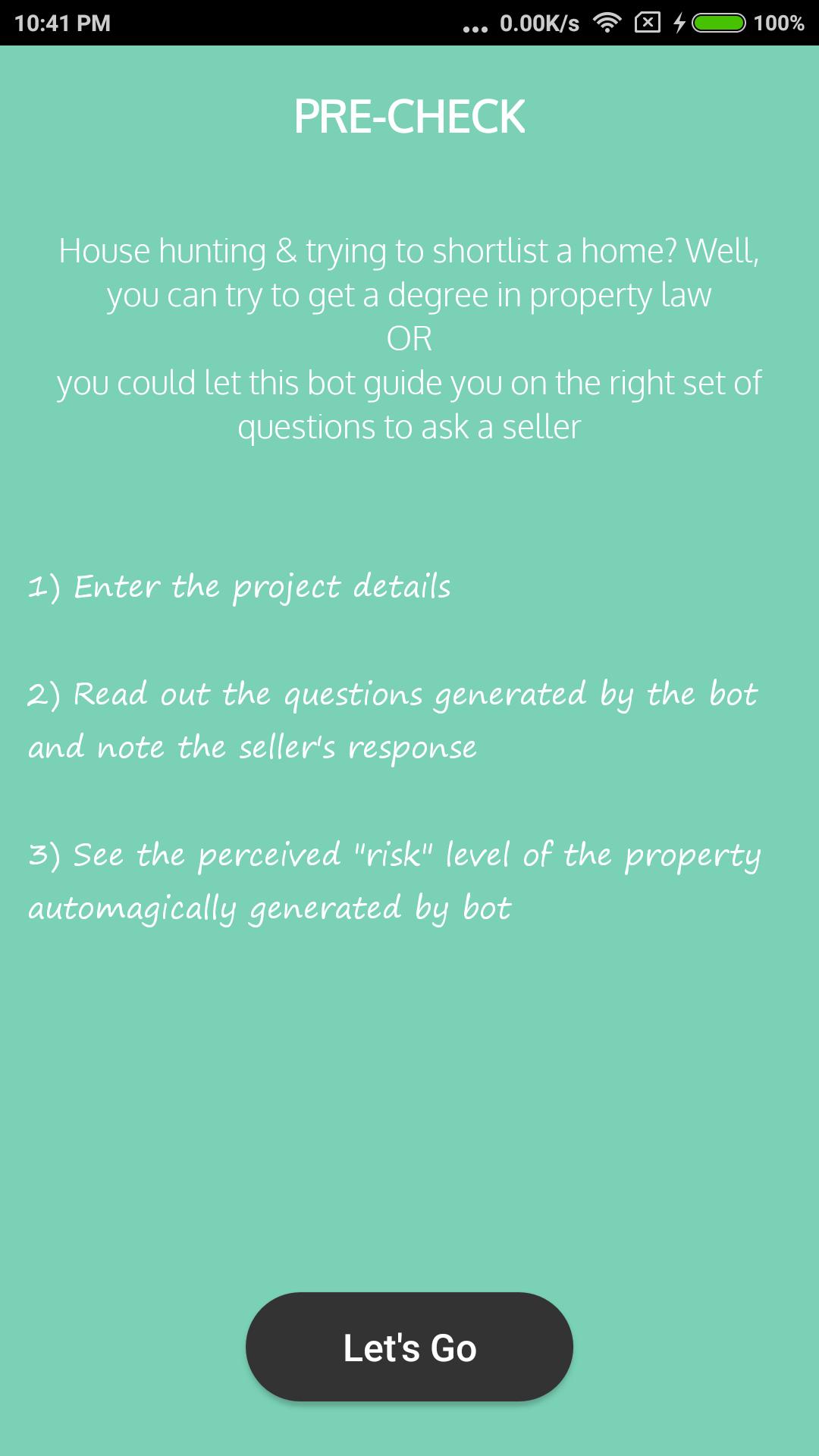 10:41 PM ... 0.00K/s 100%

PRE-CHECK

House hunting & trying to shortlist a home? Well, you can try to get a degree in property law
OR
you could let this bot guide you on the right set of questions to ask a seller

1) Enter the project details

2) Read out the questions generated by the bot and note the seller's response

3) See the perceived "risk" level of the property automagically generated by bot

Let's Go